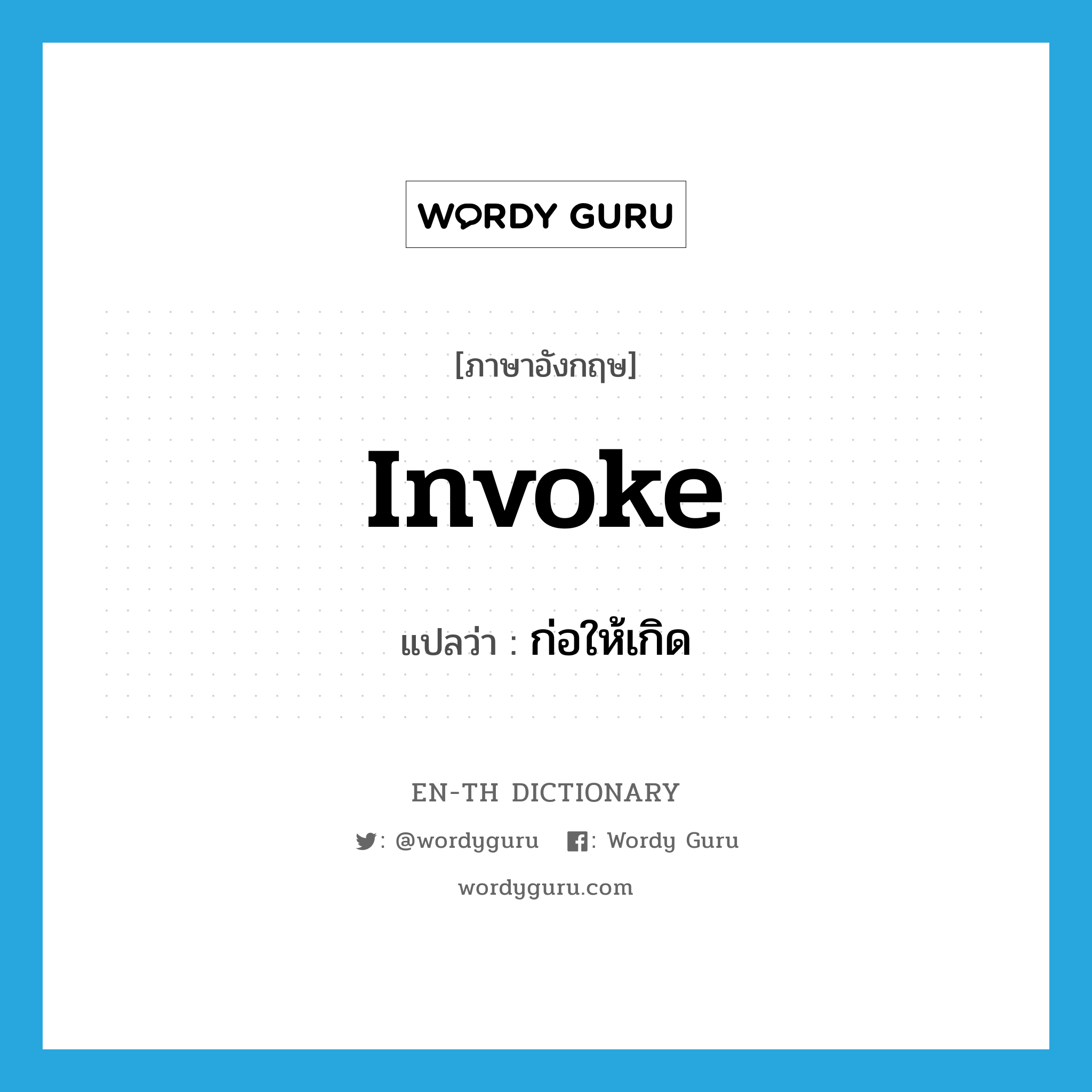 WORDY GURU

[ภาษาอังกฤษ]

invoke

แปลว่า : ก่อให้เกิด

EN-TH DICTIONARY

: @wordyguru : Wordy Guru

wordyguru.com